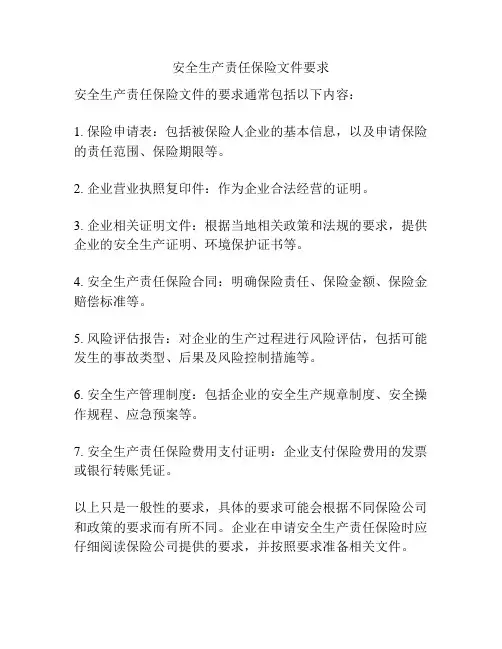 安全生产责任保险文件要求

安全生产责任保险文件的要求通常包括以下内容：

1. 保险申请表：包括被保险人企业的基本信息，以及申请保险的责任范围、保险期限等。

2. 企业营业执照复印件：作为企业合法经营的证明。

3. 企业相关证明文件：根据当地相关政策和法规的要求，提供企业的安全生产证明、环境保护证书等。

4. 安全生产责任保险合同：明确保险责任、保险金额、保险金赔偿标准等。

5. 风险评估报告：对企业的生产过程进行风险评估，包括可能发生的事故类型、后果及风险控制措施等。

6. 安全生产管理制度：包括企业的安全生产规章制度、安全操作规程、应急预案等。

7. 安全生产责任保险费用支付证明：企业支付保险费用的发票或银行转账凭证。

以上只是一般性的要求，具体的要求可能会根据不同保险公司和政策的要求而有所不同。企业在申请安全生产责任保险时应仔细阅读保险公司提供的要求，并按照要求准备相关文件。